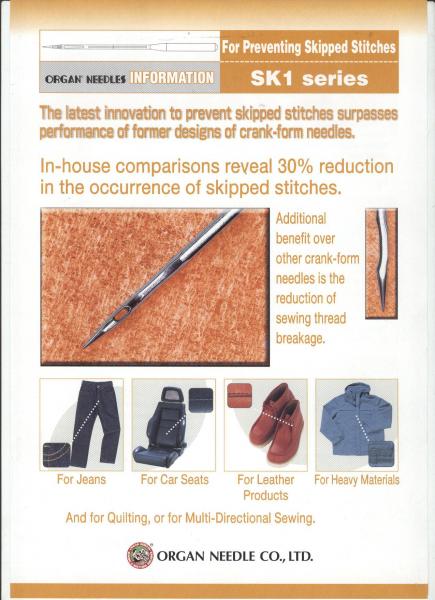 For Preventing Skipped Stitches

ORGAN NEEDLES INFORMATION

SK1 series

The latest innovation to prevent skipped stitches surpasses performance of former designs of crank-form needles.

In-house comparisons reveal 30% reduction in the occurrence of skipped stitches.

Additional benefit over other crank-form needles is the reduction of sewing thread breakage.

For Jeans

For Car Seats

For Leather Products

For Heavy Materials

And for Quilting, or for Multi-Directional Sewing.

ORGAN NEEDLE CO., LTD.